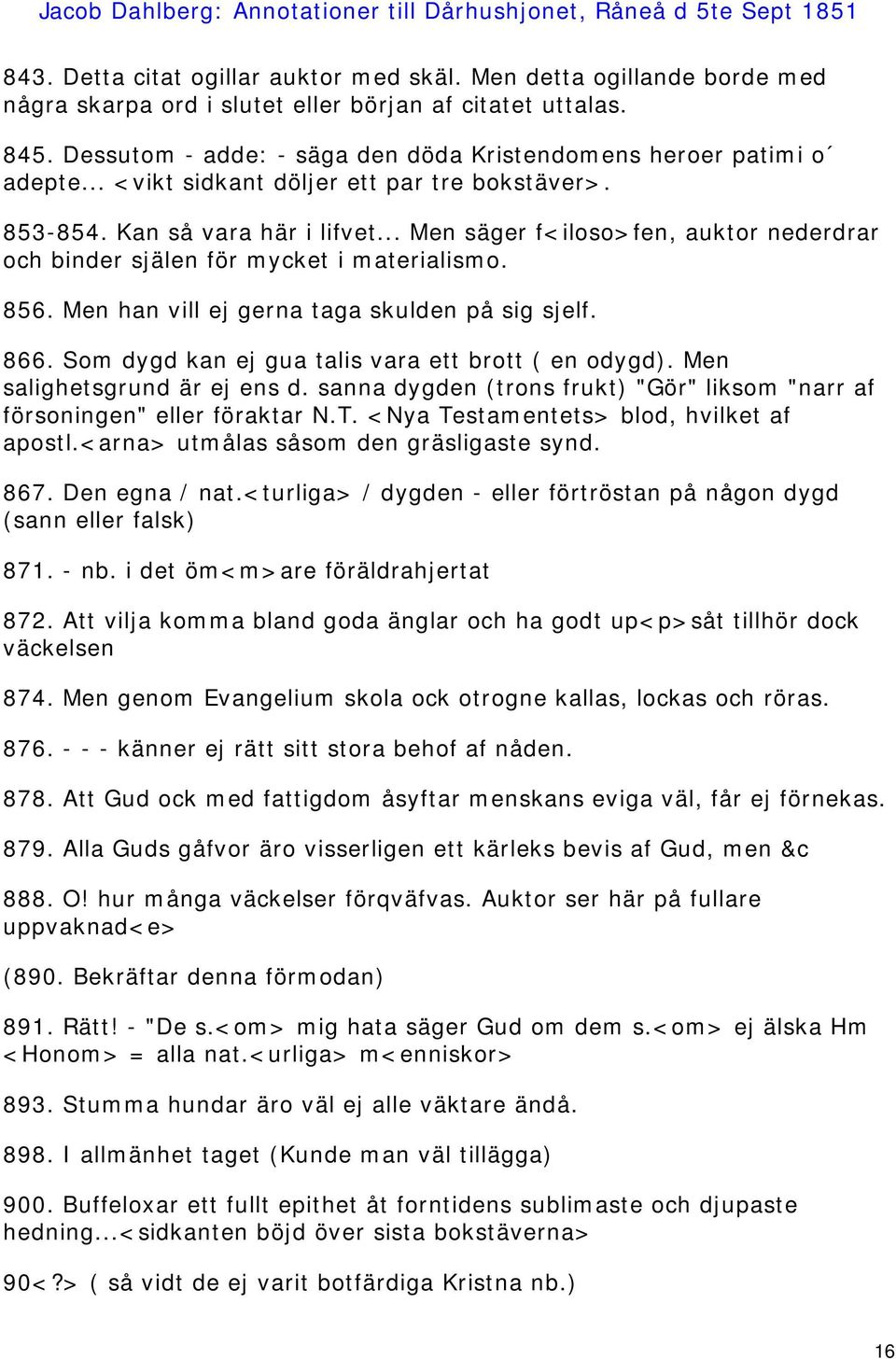 Jacob Dahlberg: Annotationer till Dårhushjonet, Råneå d 5te Sept 1851

843. Detta citat ogillar auktor med skäl. Men detta ogillande borde med några skarpa ord i slutet eller början af citatet uttalas.

845. Dessutom - adde: - säga den döda Kristendomens heroer patimi o´ adepte... <vikt sidkant döljer ett par tre bokstäver>.

853-854. Kan så vara här i lifvet... Men säger f<iloso>fen, auktor nederdrar och binder själen för mycket i materialismo.

856. Men han vill ej gerna taga skulden på sig sjelf.

866. Som dygd kan ej gua talis vara ett brott ( en odygd). Men salighetsgrund är ej ens d. sanna dygden (trons frukt) "Gör" liksom "narr af försoningen" eller föraktar N.T. <Nya Testamentets> blod, hvilket af apostl.<arna> utmålas såsom den gräsligaste synd.

867. Den egna / nat.<turliga> / dygden - eller förtröstan på någon dygd (sann eller falsk)

871. - nb. i det öm<m>are föräldrahjertat

872. Att vilja komma bland goda änglar och ha godt up<p>såt tillhör dock väckelsen

874. Men genom Evangelium skola ock otrogne kallas, lockas och röras.

876. - - - känner ej rätt sitt stora behof af nåden.

878. Att Gud ock med fattigdom åsyftar menskans eviga väl, får ej förnekas.

879. Alla Guds gåfvor äro visserligen ett kärleks bevis af Gud, men &c

888. O! hur många väckelser förqväfvas. Auktor ser här på fullare uppvaknad<e>

(890. Bekräftar denna förmodan)

891. Rätt! - "De s.<om> mig hata säger Gud om dem s.<om> ej älska Hm <Honom> = alla nat.<urliga> m<enniskor>

893. Stumma hundar äro väl ej alle väktare ändå.

898. I allmänhet taget (Kunde man väl tillägga)

900. Buffeloxar ett fullt epithet åt forntidens sublimaste och djupaste hedning...<sidkanten böjd över sista bokstäverna>

90<?> ( så vidt de ej varit botfärdiga Kristna nb.)

16